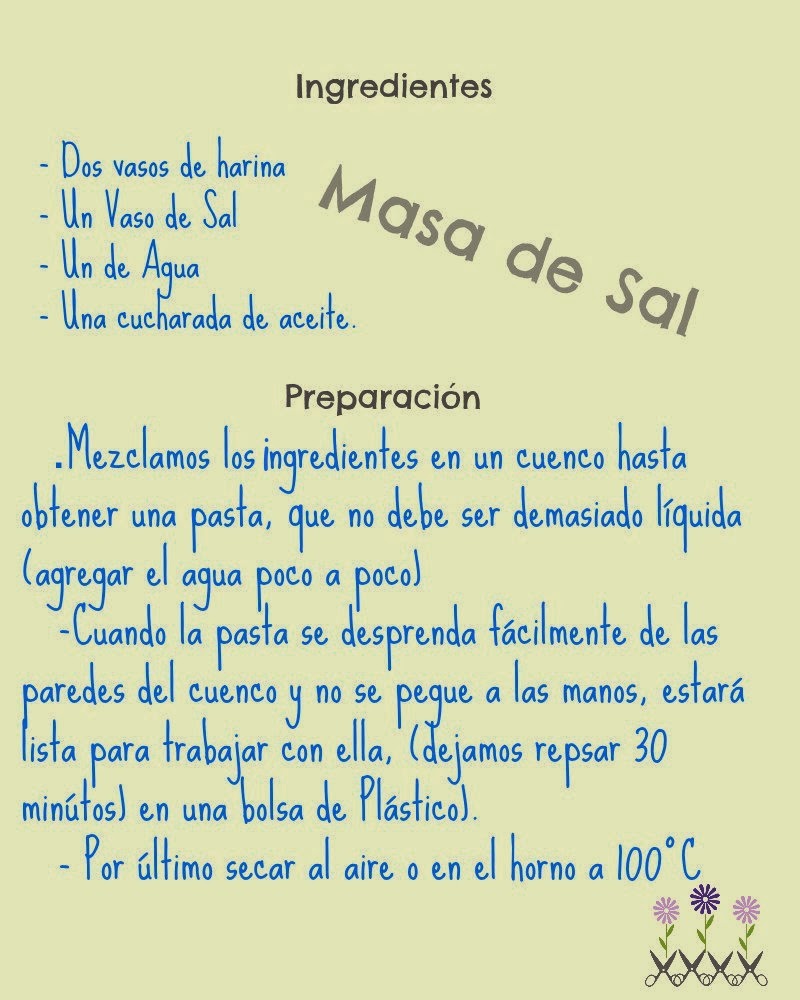 Ingredientes

- Dos vasos de harina
- Un Vaso de Sal
- Un de Agua
- Una cucharada de aceite.

Masa de Sal

Preparación

.Mezclamos los ingredientes en un cuenco hasta obtener una pasta, que no debe ser demasiado líquida (agregar el agua poco a poco)

-Cuando la pasta se desprenda fácilmente de las paredes del cuenco y no se pegue a las manos, estará lista para trabajar con ella, (dejamos repsar 30 minútos) en una bolsa de Plástico).

- Por último secar al aire o en el horno a 100°C